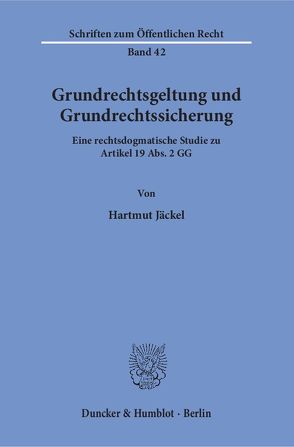 Schriften zum Öffentlichen Recht

Band 42

Grundrechtsgeltung und Grundrechtssicherung

Eine rechtsdogmatische Studie zu Artikel 19 Abs. 2 GG

Von

Hartmut Jäckel

Duncker & Humblot · Berlin